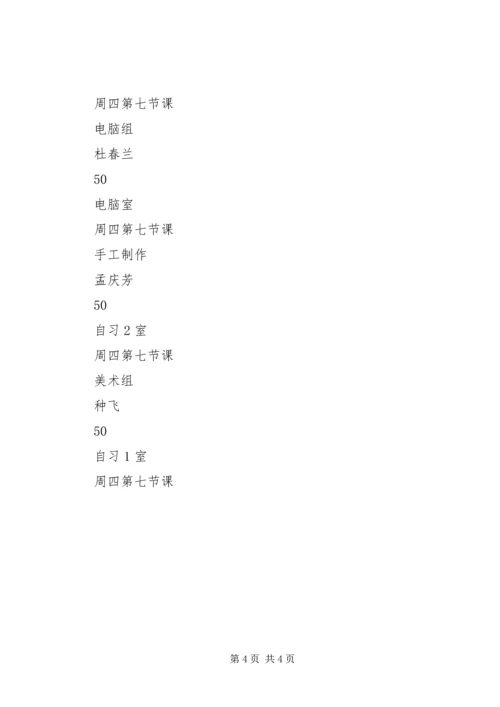 周四第七节课

电脑组

杜春兰

50

电脑室

周四第七节课

手工制作

孟庆芳

50

自习 2 室

周四第七节课

美术组

种飞

50

自习 1 室

周四第七节课

第 4 页 共 4 页